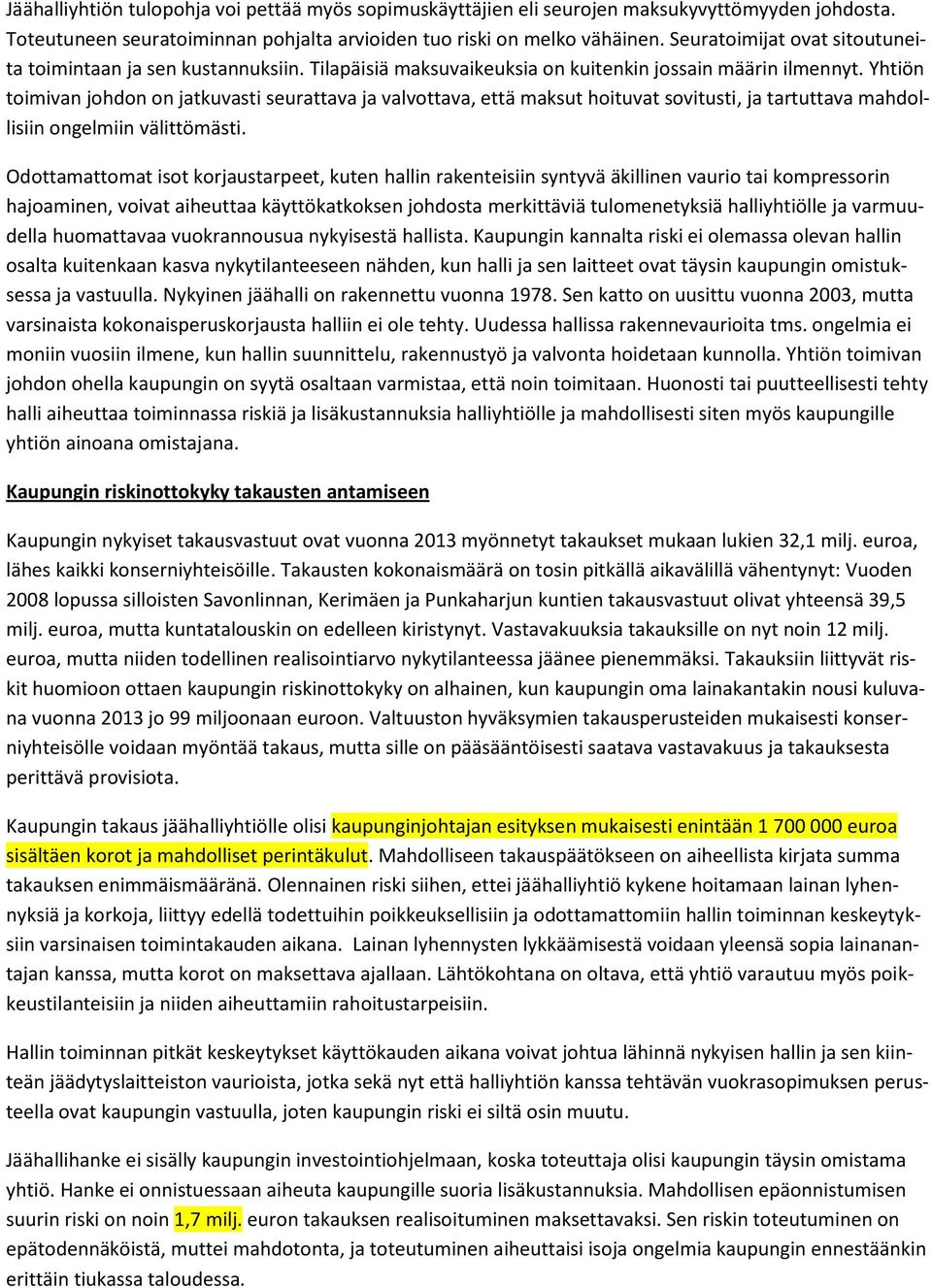 Jäähalliyhtiön tulopohja voi pettää myös sopimuskäyttäjien eli seurojen maksukyvyttömyyden johdosta. Toteutuneen seuratoiminnan pohjalta arvioiden tuo riski on melko vähäinen. Seuratoimijat ovat sitoutuneita toimintaan ja sen kustannuksiin. Tilapäisiä maksuvaikeuksia on kuitenkin jossain määrin ilmennyt. Yhtiön toimivan johdon on jatkuvasti seurattava ja valvottava, että maksut hoituvat sovitusti, ja tartuttava mahdollisiin ongelmiin välittömästi.

Odottamattomat isot korjaustarpeet, kuten hallin rakenteisiin syntyvä äkillinen vaurio tai kompressorin hajoaminen, voivat aiheuttaa käyttökatkoksen johdosta merkittäviä tulomenetyksiä halliyhtiölle ja varmuudella huomattavaa vuokrannousua nykyisestä hallista. Kaupungin kannalta riski ei olemassa olevan hallin osalta kuitenkaan kasva nykytilanteeseen nähden, kun halli ja sen laitteet ovat täysin kaupungin omistuksessa ja vastuulla. Nykyinen jäähalli on rakennettu vuonna 1978. Sen katto on uusittu vuonna 2003, mutta varsinaista kokonaisperuskorjausta halliin ei ole tehty. Uudessa hallissa rakennevaurioita tms. ongelmia ei moniin vuosiin ilmene, kun hallin suunnittelu, rakennustyö ja valvonta hoidetaan kunnolla. Yhtiön toimivan johdon ohella kaupungin on syytä osaltaan varmistaa, että noin toimitaan. Huonosti tai puutteellisesti tehty halli aiheuttaa toiminnassa riskiä ja lisäkustannuksia halliyhtiölle ja mahdollisesti siten myös kaupungille yhtiön ainoana omistajana.

Kaupungin riskinottokyky takausten antamiseen

Kaupungin nykyiset takausvastuut ovat vuonna 2013 myönnetyt takaukset mukaan lukien 32,1 milj. euroa, lähes kaikki konserniyhteisöille. Takausten kokonaismäärä on tosin pitkällä aikavälillä vähentynyt: Vuoden 2008 lopussa silloisten Savonlinnan, Kerimäen ja Punkaharjun kuntien takausvastuut olivat yhteensä 39,5 milj. euroa, mutta kuntatalouskin on edelleen kiristynyt. Vastavakuuksia takauksille on nyt noin 12 milj. euroa, mutta niiden todellinen realisointiarvo nykytilanteessa jäänee pienemmäksi. Takauksiin liittyvät riskit huomioon ottaen kaupungin riskinottokyky on alhainen, kun kaupungin oma lainakantakin nousi kuluvana vuonna 2013 jo 99 miljoonaan euroon. Valtuuston hyväksymien takausperusteiden mukaisesti konserniyhteisölle voidaan myöntää takaus, mutta sille on pääsääntöisesti saatava vastavakuus ja takauksesta perittävä provisiota.

Kaupungin takaus jäähalliyhtiölle olisi kaupunginjohtajan esityksen mukaisesti enintään 1 700 000 euroa sisältäen korot ja mahdolliset perintäkulut. Mahdolliseen takauspäätökseen on aiheellista kirjata summa takauksen enimmäismääränä. Olennainen riski siihen, ettei jäähalliyhtiö kykene hoitamaan lainan lyhennyksiä ja korkoja, liittyy edellä todettuihin poikkeuksellisiin ja odottamattomiin hallin toiminnan keskeytyksiin varsinaisen toimintakauden aikana. Lainan lyhennysten lykkäämisestä voidaan yleensä sopia lainanantajan kanssa, mutta korot on maksettava ajallaan. Lähtökohtana on oltava, että yhtiö varautuu myös poikkeustilanteisiin ja niiden aiheuttamiin rahoitustarpeisiin.

Hallin toiminnan pitkät keskeytykset käyttökauden aikana voivat johtua lähinnä nykyisen hallin ja sen kiinteän jäädytyslaitteiston vaurioista, jotka sekä nyt että halliyhtiön kanssa tehtävän vuokrasopimuksen perusteella ovat kaupungin vastuulla, joten kaupungin riski ei siltä osin muutu.

Jäähallihanke ei sisälly kaupungin investointiohjelmaan, koska toteuttaja olisi kaupungin täysin omistama yhtiö. Hanke ei onnistuessaan aiheuta kaupungille suoria lisäkustannuksia. Mahdollisen epäonnistumisen suurin riski on noin 1,7 milj. euron takauksen realisoituminen maksettavaksi. Sen riskin toteutuminen on epätodennäköistä, muttei mahdotonta, ja toteutuminen aiheuttaisi isoja ongelmia kaupungin ennestäänkin erittäin tiukassa taloudessa.